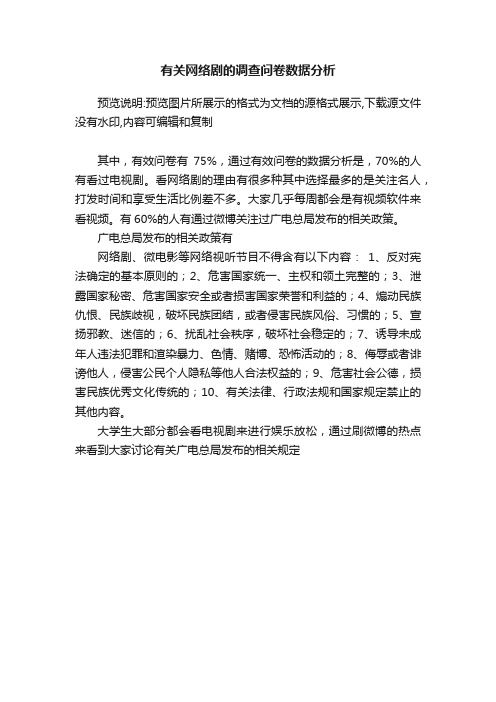 有关网络剧的调查问卷数据分析

预览说明:预览图片所展示的格式为文档的源格式展示,下载源文件没有水印,内容可编辑和复制

其中，有效问卷有 75%，通过有效问卷的数据分析是，70%的人有看过电视剧。看网络剧的理由有很多种其中选择最多的是关注名人，打发时间和享受生活比例差不多。大家几乎每周都会是有视频软件来看视频。有 60%的人有通过微博关注过广电总局发布的相关政策。

广电总局发布的相关政策有

网络剧、微电影等网络视听节目不得含有以下内容： 1、反对宪法确定的基本原则的；2、危害国家统一、主权和领土完整的；3、泄露国家秘密、危害国家安全或者损害国家荣誉和利益的；4、煽动民族仇恨、民族歧视，破坏民族团结，或者侵害民族风俗、习惯的；5、宣扬邪教、迷信的；6、扰乱社会秩序，破坏社会稳定的；7、诱导未成年人违法犯罪和渲染暴力、色情、赌博、恐怖活动的；8、侮辱或者诽谤他人，侵害公民个人隐私等他人合法权益的；9、危害社会公德，损害民族优秀文化传统的；10、有关法律、行政法规和国家规定禁止的其他内容。

大学生大部分都会看电视剧来进行娱乐放松，通过刷微博的热点来看到大家讨论有关广电总局发布的相关规定